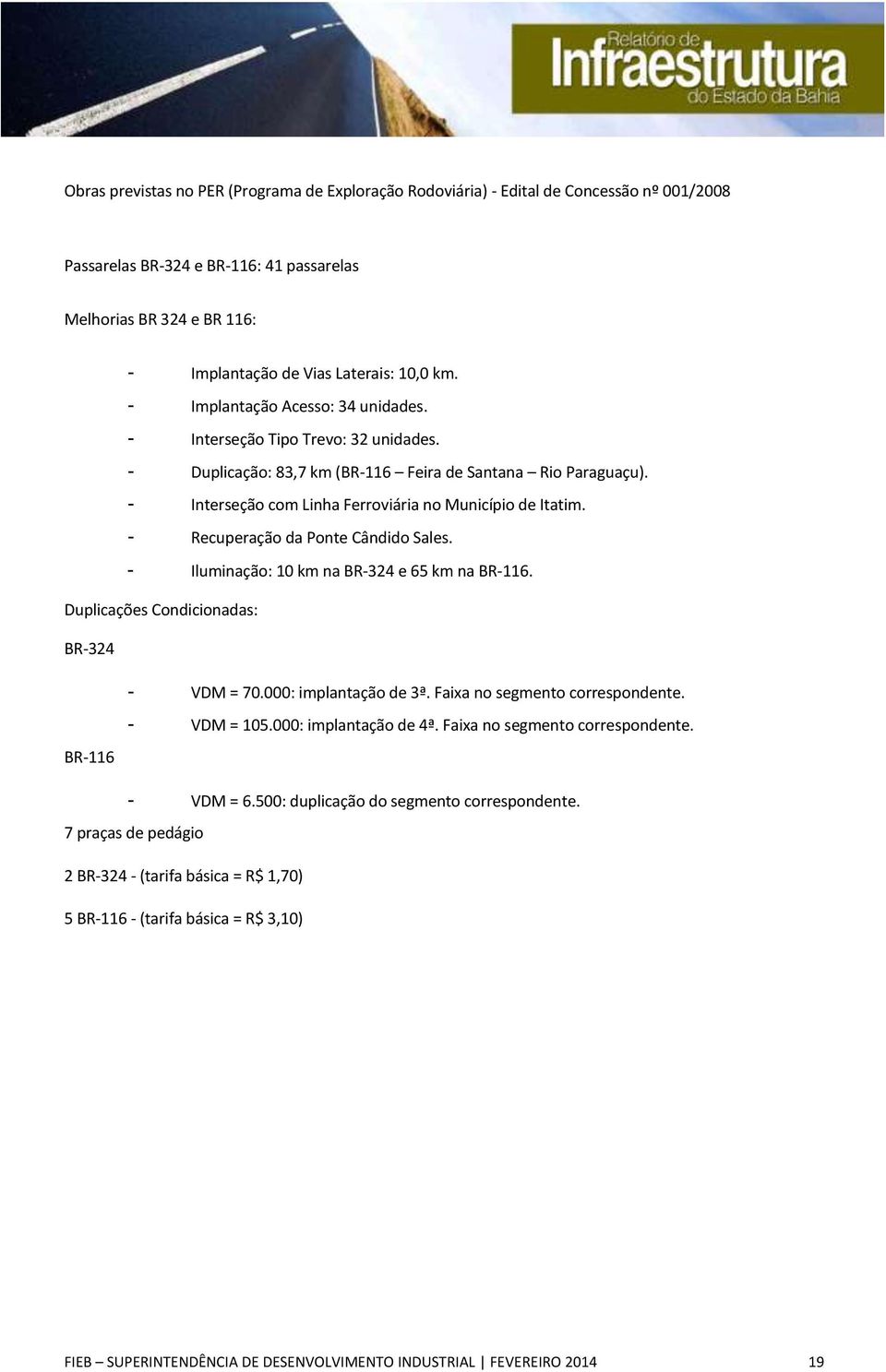 Relatório de
Infraestrutura
do Estado da Bahia

Obras previstas no PER (Programa de Exploração Rodoviária) - Edital de Concessão nº 001/2008

Passarelas BR-324 e BR-116: 41 passarelas

Melhorias BR 324 e BR 116:

- Implantação de Vias Laterais: 10,0 km.
- Implantação Acesso: 34 unidades.
- Interseção Tipo Trevo: 32 unidades.
- Duplicação: 83,7 km (BR-116 – Feira de Santana – Rio Paraguaçu).
- Interseção com Linha Ferroviária no Município de Itatim.
- Recuperação da Ponte Cândido Sales.
- Iluminação: 10 km na BR-324 e 65 km na BR-116.

Duplicações Condicionadas:

BR-324

- VDM = 70.000: implantação de 3ª. Faixa no segmento correspondente.
- VDM = 105.000: implantação de 4ª. Faixa no segmento correspondente.

BR-116

- VDM = 6.500: duplicação do segmento correspondente.

7 praças de pedágio

2 BR-324 - (tarifa básica = R$ 1,70)

5 BR-116 - (tarifa básica = R$ 3,10)

FIEB – SUPERINTENDÊNCIA DE DESENVOLVIMENTO INDUSTRIAL | FEVEREIRO 2014 19